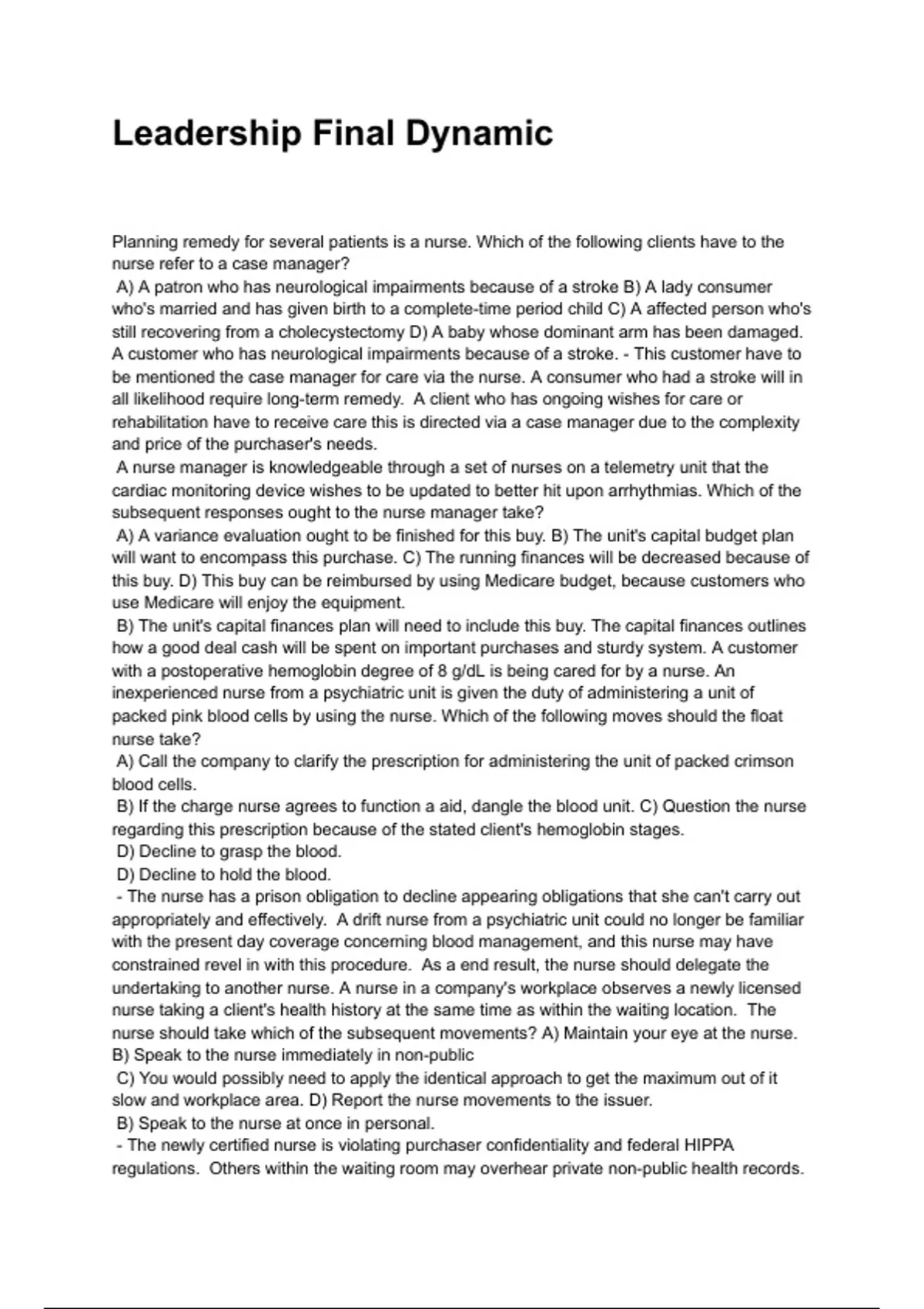 Leadership Final Dynamic

Planning remedy for several patients is a nurse. Which of the following clients have to the nurse refer to a case manager?
A) A patron who has neurological impairments because of a stroke B) A lady consumer who's married and has given birth to a complete-time period child C) A affected person who's still recovering from a cholecystectomy D) A baby whose dominant arm has been damaged. A customer who has neurological impairments because of a stroke. - This customer have to be mentioned the case manager for care via the nurse. A consumer who had a stroke will in all likelihood require long-term remedy. A client who has ongoing wishes for care or rehabilitation have to receive care this is directed via a case manager due to the complexity and price of the purchaser's needs.
A nurse manager is knowledgeable through a set of nurses on a telemetry unit that the cardiac monitoring device wishes to be updated to better hit upon arrhythmias. Which of the subsequent responses ought to the nurse manager take?
A) A variance evaluation ought to be finished for this buy. B) The unit's capital budget plan will want to encompass this purchase. C) The running finances will be decreased because of this buy. D) This buy can be reimbursed by using Medicare budget, because customers who use Medicare will enjoy the equipment.
B) The unit's capital finances plan will need to include this buy. The capital finances outlines how a good deal cash will be spent on important purchases and sturdy system. A customer with a postoperative hemoglobin degree of 8 g/dL is being cared for by a nurse. An inexperienced nurse from a psychiatric unit is given the duty of administering a unit of packed pink blood cells by using the nurse. Which of the following moves should the float nurse take?
A) Call the company to clarify the prescription for administering the unit of packed crimson blood cells.
B) If the charge nurse agrees to function a aid, dangle the blood unit. C) Question the nurse regarding this prescription because of the stated client's hemoglobin stages.
D) Decline to grasp the blood.
D) Decline to hold the blood.
- The nurse has a prison obligation to decline appearing obligations that she can't carry out appropriately and effectively. A drift nurse from a psychiatric unit could no longer be familiar with the present day coverage concerning blood management, and this nurse may have constrained revel in with this procedure. As a end result, the nurse should delegate the undertaking to another nurse. A nurse in a company's workplace observes a newly licensed nurse taking a client's health history at the same time as within the waiting location. The nurse should take which of the subsequent movements? A) Maintain your eye at the nurse. B) Speak to the nurse immediately in non-public
C) You would possibly need to apply the identical approach to get the maximum out of it slow and workplace area. D) Report the nurse movements to the issuer.
B) Speak to the nurse at once in personal.
- The newly certified nurse is violating purchaser confidentiality and federal HIPPA regulations. Others within the waiting room may overhear private non-public health records.